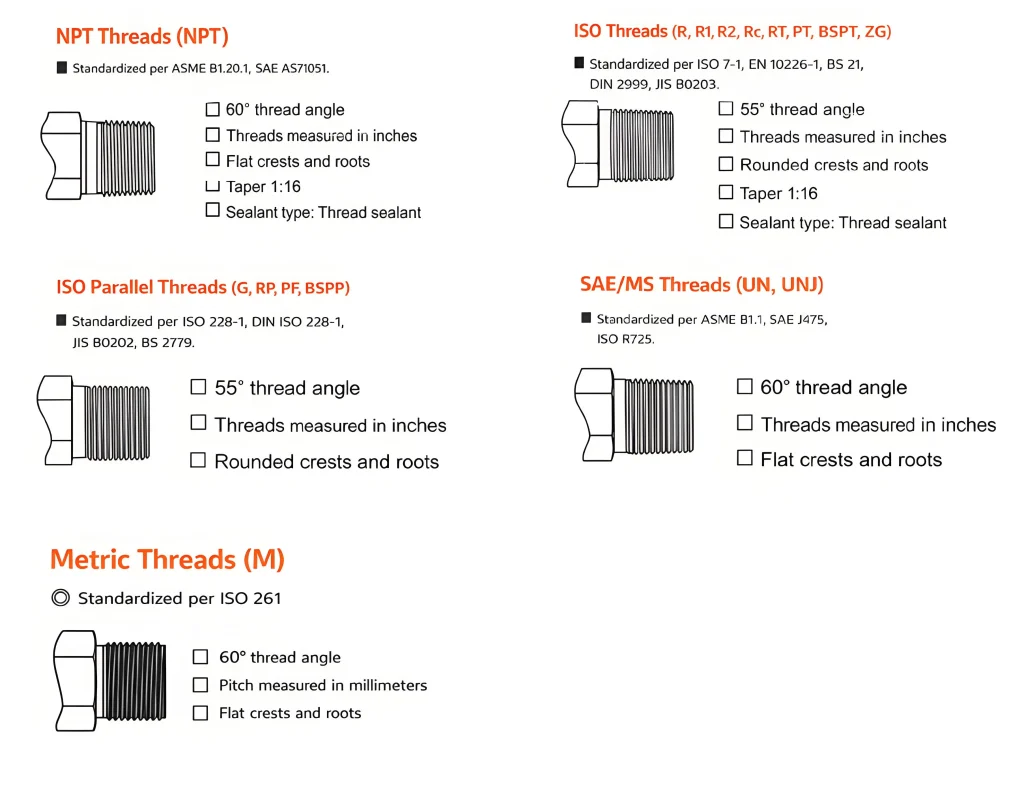 NPT Threads (NPT)

■ Standardized per ASME B1.20.1, SAE AS71051.

☐ 60° thread angle
☐ Threads measured in inches
☐ Flat crests and roots
☐ Taper 1:16
☐ Sealant type: Thread sealant

ISO Threads (R, R1, R2, Rc, RT, PT, BSPT, ZG)

■ Standardized per ISO 7-1, EN 10226-1, BS 21, DIN 2999, JIS B0203.

☐ 55° thread angle
☐ Threads measured in inches
☐ Rounded crests and roots
☐ Taper 1:16
☐ Sealant type: Thread sealant

ISO Parallel Threads (G, RP, PF, BSPP)

■ Standardized per ISO 228-1, DIN ISO 228-1, JIS B0202, BS 2779.

☐ 55° thread angle
☐ Threads measured in inches
☐ Rounded crests and roots

SAE/MS Threads (UN, UNJ)

■ Standardized per ASME B1.1, SAE J475, ISO R725.

☐ 60° thread angle
☐ Threads measured in inches
☐ Flat crests and roots

Metric Threads (M)

◎ Standardized per ISO 261

☐ 60° thread angle
☐ Pitch measured in millimeters
☐ Flat crests and roots